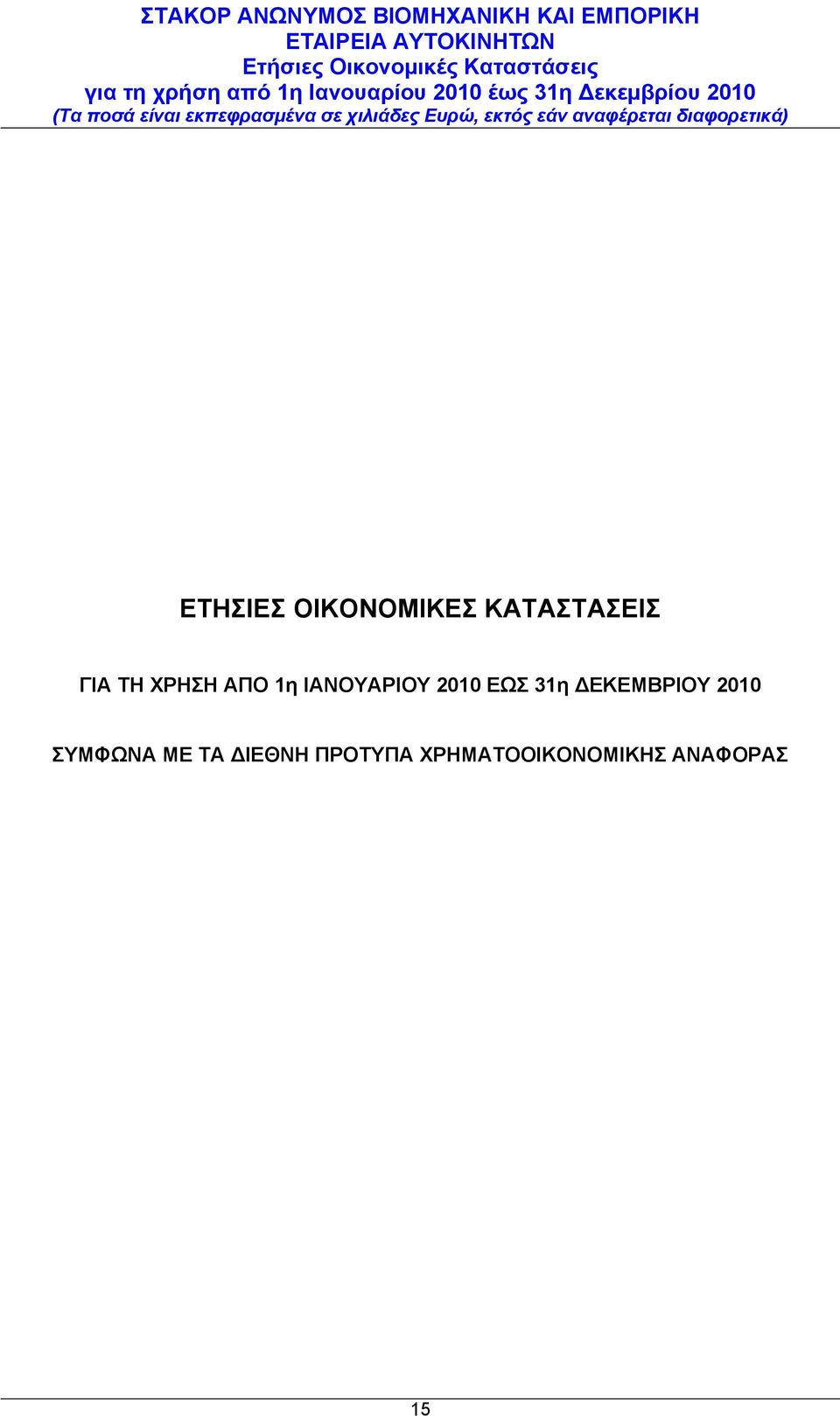 ΣΤΑΚΟΡ ΑΝΩΝΥΜΟΣ ΒΙΟΜΗΧΑΝΙΚΗ ΚΑΙ ΕΜΠΟΡΙΚΗ
ΕΤΑΙΡΕΙΑ ΑΥΤΟΚΙΝΗΤΩΝ
Ετήσιες Οικονομικές Καταστάσεις
για τη χρήση από 1η Ιανουαρίου 2010 έως 31η Δεκεμβρίου 2010
(Τα ποσά είναι εκπεφρασμένα σε χιλιάδες Ευρώ, εκτός εάν αναφέρεται διαφορετικά)

ΕΤΗΣΙΕΣ ΟΙΚΟΝΟΜΙΚΕΣ ΚΑΤΑΣΤΑΣΕΙΣ

ΓΙΑ ΤΗ ΧΡΗΣΗ ΑΠΟ 1η ΙΑΝΟΥΑΡΙΟΥ 2010 ΕΩΣ 31η ΔΕΚΕΜΒΡΙΟΥ 2010

ΣΥΜΦΩΝΑ ΜΕ ΤΑ ΔΙΕΘΝΗ ΠΡΟΤΥΠΑ ΧΡΗΜΑΤΟΟΙΚΟΝΟΜΙΚΗΣ ΑΝΑΦΟΡΑΣ

15